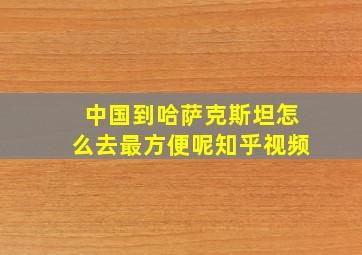 中国到哈萨克斯坦怎么去最方便呢知乎视频